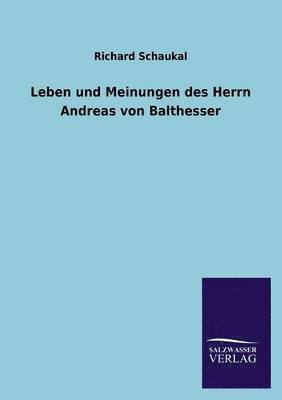 Richard Schaukal

Leben und Meinungen des Herrn Andreas von Balthesser

SALZWASSER
VERLAG